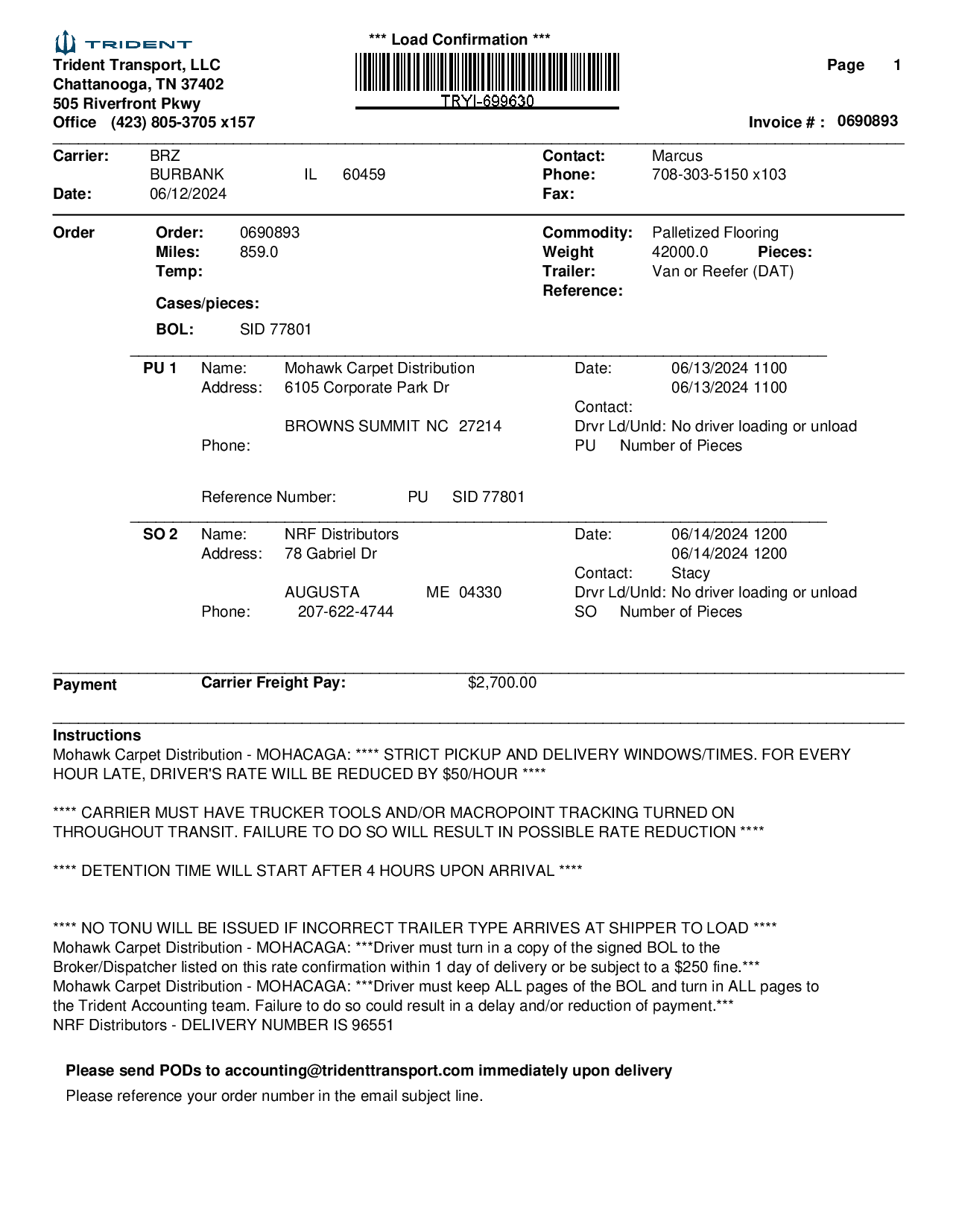 TRIDENT
Trident Transport, LLC
Chattanooga, TN 37402
505 Riverfront Pkwy
Office (423) 805-3705 x157

*** Load Confirmation ***
TRYI-699630

Page 1

Invoice # : 0690893

Carrier: BRZ
BURBANK IL 60459
Date: 06/12/2024

Contact: Marcus
Phone: 708-303-5150 x103
Fax:

Order
Order: 0690893
Miles: 859.0
Temp:
Cases/pieces:
BOL: SID 77801

Commodity: Palletized Flooring
Weight 42000.0 Pieces:
Trailer: Van or Reefer (DAT)
Reference:

PU 1 Name: Mohawk Carpet Distribution
Address: 6105 Corporate Park Dr
BROWNS SUMMIT NC 27214
Phone:
Reference Number: PU SID 77801

Date: 06/13/2024 1100
06/13/2024 1100
Contact:
Drvr Ld/Unld: No driver loading or unload
PU Number of Pieces

SO 2 Name: NRF Distributors
Address: 78 Gabriel Dr
AUGUSTA ME 04330
Phone: 207-622-4744

Date: 06/14/2024 1200
06/14/2024 1200
Contact: Stacy
Drvr Ld/Unld: No driver loading or unload
SO Number of Pieces

Payment Carrier Freight Pay: $2,700.00

Instructions
Mohawk Carpet Distribution - MOHACAGA: **** STRICT PICKUP AND DELIVERY WINDOWS/TIMES. FOR EVERY HOUR LATE, DRIVER'S RATE WILL BE REDUCED BY $50/HOUR ****

**** CARRIER MUST HAVE TRUCKER TOOLS AND/OR MACROPOINT TRACKING TURNED ON THROUGHOUT TRANSIT. FAILURE TO DO SO WILL RESULT IN POSSIBLE RATE REDUCTION ****

**** DETENTION TIME WILL START AFTER 4 HOURS UPON ARRIVAL ****

**** NO TONU WILL BE ISSUED IF INCORRECT TRAILER TYPE ARRIVES AT SHIPPER TO LOAD ****
Mohawk Carpet Distribution - MOHACAGA: ***Driver must turn in a copy of the signed BOL to the Broker/Dispatcher listed on this rate confirmation within 1 day of delivery or be subject to a $250 fine.***
Mohawk Carpet Distribution - MOHACAGA: ***Driver must keep ALL pages of the BOL and turn in ALL pages to the Trident Accounting team. Failure to do so could result in a delay and/or reduction of payment.***
NRF Distributors - DELIVERY NUMBER IS 96551

Please send PODs to accounting@tridenttransport.com immediately upon delivery
Please reference your order number in the email subject line.